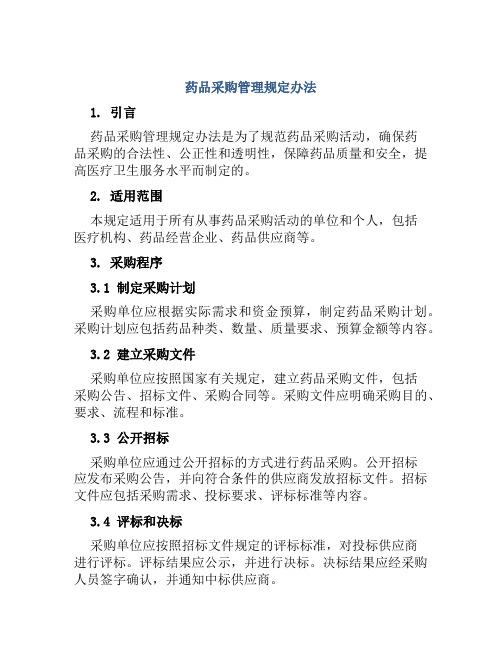 药品采购管理规定办法

1. 引言

药品采购管理规定办法是为了规范药品采购活动，确保药品采购的合法性、公正性和透明性，保障药品质量和安全，提高医疗卫生服务水平而制定的。

2. 适用范围

本规定适用于所有从事药品采购活动的单位和个人，包括医疗机构、药品经营企业、药品供应商等。

3. 采购程序

3.1 制定采购计划

采购单位应根据实际需求和资金预算，制定药品采购计划。采购计划应包括药品种类、数量、质量要求、预算金额等内容。

3.2 建立采购文件

采购单位应按照国家有关规定，建立药品采购文件，包括采购公告、招标文件、采购合同等。采购文件应明确采购目的、要求、流程和标准。

3.3 公开招标

采购单位应通过公开招标的方式进行药品采购。公开招标应发布采购公告，并向符合条件的供应商发放招标文件。招标文件应包括采购需求、投标要求、评标标准等内容。

3.4 评标和决标

采购单位应按照招标文件规定的评标标准，对投标供应商进行评标。评标结果应公示，并进行决标。决标结果应经采购人员签字确认，并通知中标供应商。